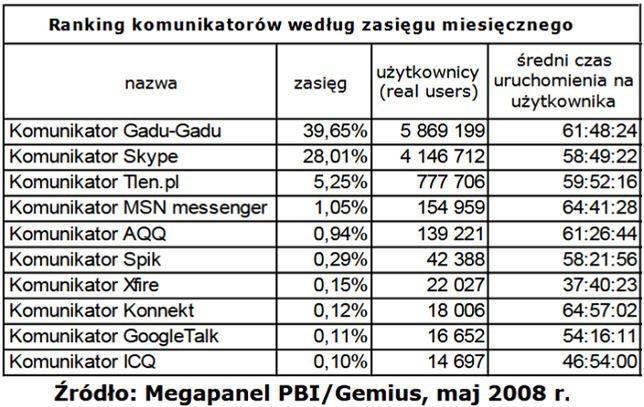 Ranking komunikatorów według zasięgu miesięcznego

| nazwa | zasięg | użytkownicy (real users) | średni czas uruchomienia na użytkownika |
|---|---|---|---|
| Komunikator Gadu-Gadu | 39,65% | 5 869 199 | 61:48:24 |
| Komunikator Skype | 28,01% | 4 146 712 | 58:49:22 |
| Komunikator Tlen.pl | 5,25% | 777 706 | 59:52:16 |
| Komunikator MSN messenger | 1,05% | 154 959 | 64:41:28 |
| Komunikator AQQ | 0,94% | 139 221 | 61:26:44 |
| Komunikator Spik | 0,29% | 42 388 | 58:21:56 |
| Komunikator Xfire | 0,15% | 22 027 | 37:40:23 |
| Komunikator Konnekt | 0,12% | 18 006 | 64:57:02 |
| Komunikator GoogleTalk | 0,11% | 16 652 | 54:16:11 |
| Komunikator ICQ | 0,10% | 14 697 | 46:54:00 |

Źródło: Megapanel PBI/Gemius, maj 2008 r.